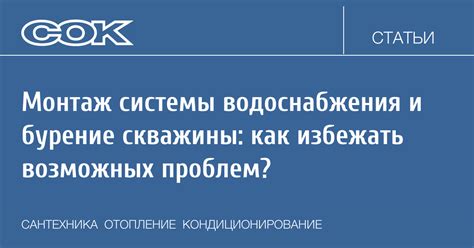 СОК

СТАТЬИ

Монтаж системы водоснабжения и бурение скважины: как избежать возможных проблем?

САНТЕХНИКА ОТОПЛЕНИЕ КОНДИЦИОНИРОВАНИЕ